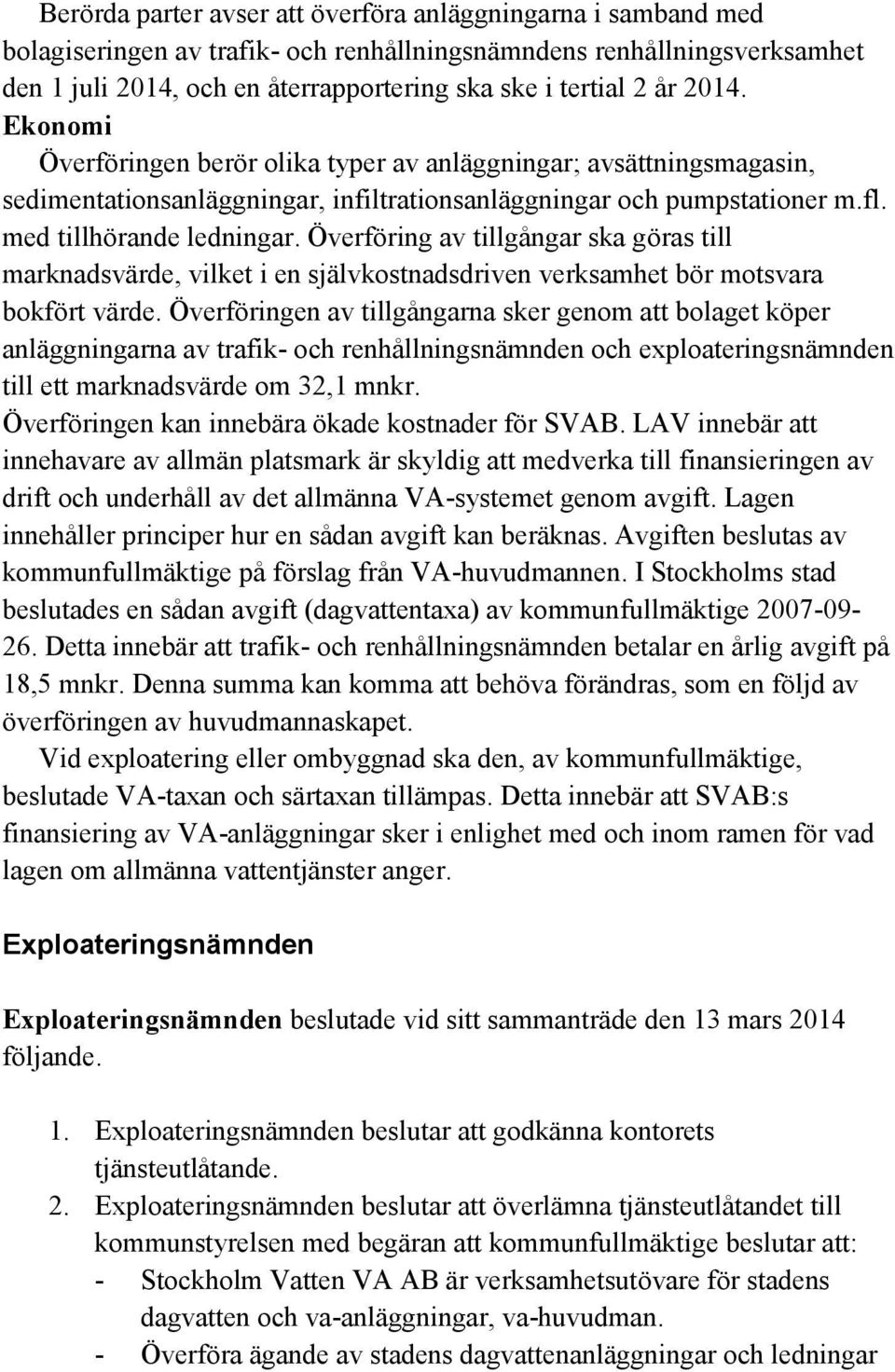 Berörda parter avser att överföra anläggningarna i samband med bolagiseringen av trafik- och renhållningsnämndens renhållningsverksamhet den 1 juli 2014, och en återrapportering ska ske i tertial 2 år 2014.
Ekonomi
Överföringen berör olika typer av anläggningar; avsättningsmagasin, sedimentationsanläggningar, infiltrationsanläggningar och pumpstationer m.fl. med tillhörande ledningar. Överföring av tillgångar ska göras till marknadsvärde, vilket i en självkostnadsdriven verksamhet bör motsvara bokfört värde. Överföringen av tillgångarna sker genom att bolaget köper anläggningarna av trafik- och renhållningsnämnden och exploateringsnämnden till ett marknadsvärde om 32,1 mnkr.
Överföringen kan innebära ökade kostnader för SVAB. LAV innebär att innehavare av allmän platsmark är skyldig att medverka till finansieringen av drift och underhåll av det allmänna VA-systemet genom avgift. Lagen innehåller principer hur en sådan avgift kan beräknas. Avgiften beslutas av kommunfullmäktige på förslag från VA-huvudmannen. I Stockholms stad beslutades en sådan avgift (dagvattentaxa) av kommunfullmäktige 2007-09-26. Detta innebär att trafik- och renhållningsnämnden betalar en årlig avgift på 18,5 mnkr. Denna summa kan komma att behöva förändras, som en följd av överföringen av huvudmannaskapet.
Vid exploatering eller ombyggnad ska den, av kommunfullmäktige, beslutade VA-taxan och särtaxan tillämpas. Detta innebär att SVAB:s finansiering av VA-anläggningar sker i enlighet med och inom ramen för vad lagen om allmänna vattentjänster anger.

Exploateringsnämnden

Exploateringsnämnden beslutade vid sitt sammanträde den 13 mars 2014 följande.

1. Exploateringsnämnden beslutar att godkänna kontorets tjänsteutlåtande.
2. Exploateringsnämnden beslutar att överlämna tjänsteutlåtandet till kommunstyrelsen med begäran att kommunfullmäktige beslutar att:
- Stockholm Vatten VA AB är verksamhetsutövare för stadens dagvatten och va-anläggningar, va-huvudman.
- Överföra ägande av stadens dagvattenanläggningar och ledningar